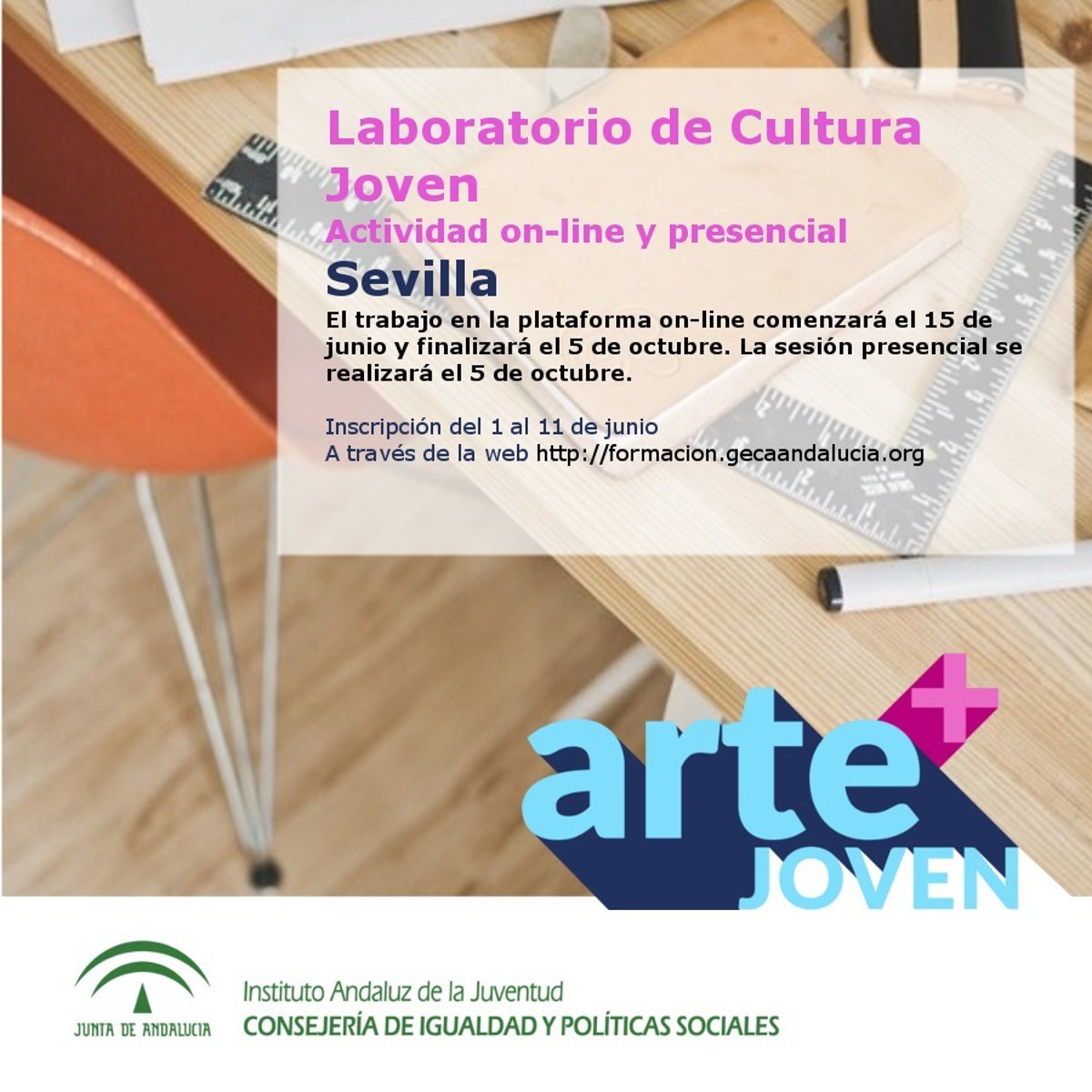 Laboratorio de Cultura Joven

Actividad on-line y presencial

Sevilla

El trabajo en la plataforma on-line comenzará el 15 de junio y finalizará el 5 de octubre. La sesión presencial se realizará el 5 de octubre.

Inscripción del 1 al 11 de junio
A través de la web http://formacion.gecaandalucia.org

arte+
JOVEN

JUNTA DE ANDALUCIA

Instituto Andaluz de la Juventud
CONSEJERÍA DE IGUALDAD Y POLÍTICAS SOCIALES